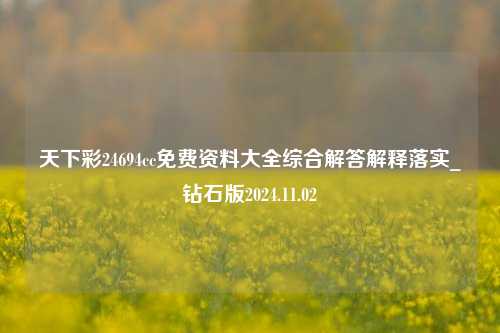 天下彩24694cc免费资料大全综合解答解释落实_钻石版2024.11.02